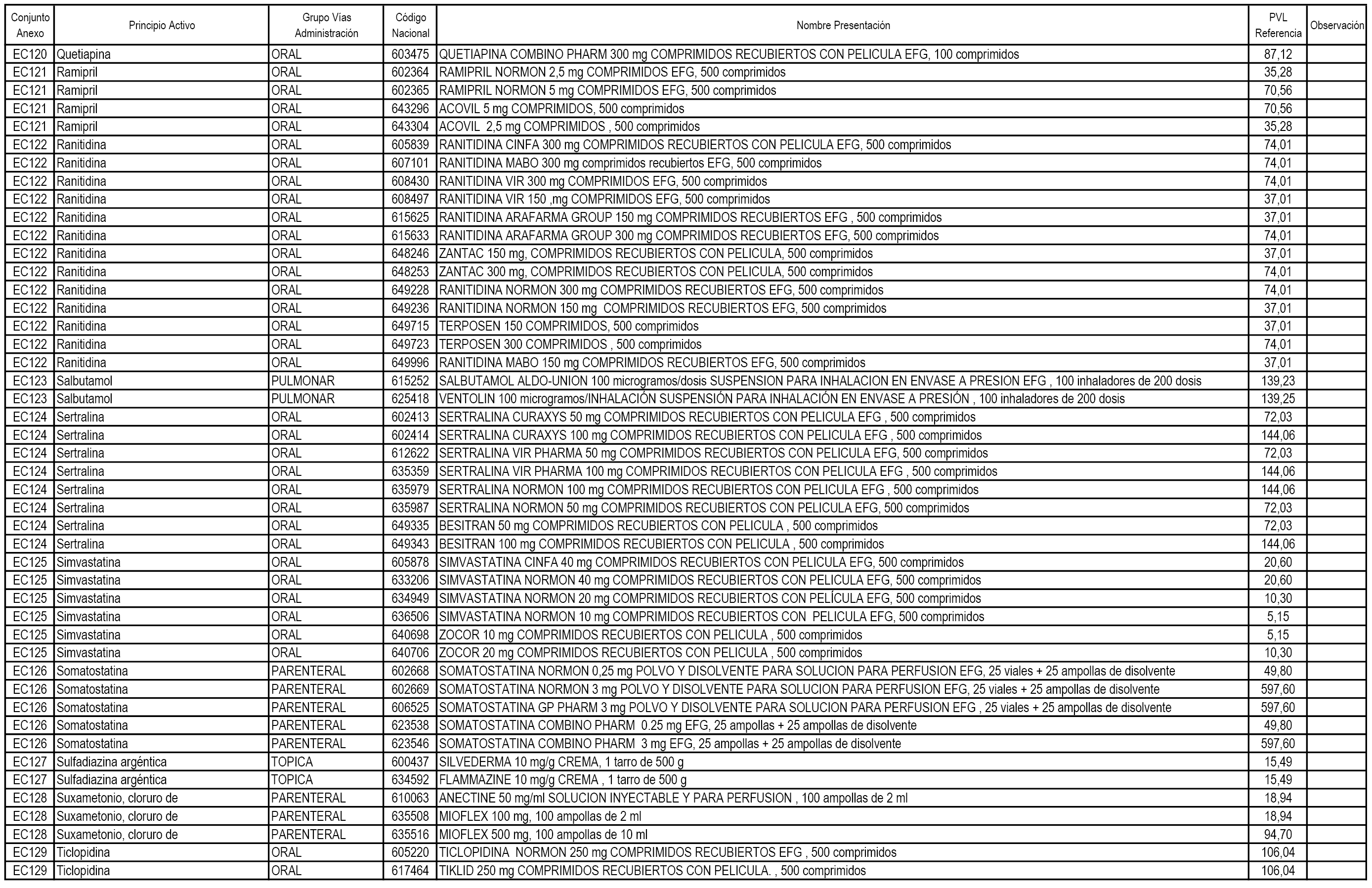 | Conjunto Anexo | Principio Activo | Grupo Vías Administración | Código Nacional | Nombre Presentación | PVL Referencia | Observación |
|---|---|---|---|---|---|---|
| EC120 | Quetiapina | ORAL | 603475 | QUETIAPINA COMBINO PHARM 300 mg COMPRIMIDOS RECUBIERTOS CON PELICULA EFG, 100 comprimidos | 87,12 | |
| EC121 | Ramipril | ORAL | 602364 | RAMIPRIL NORMON 2,5 mg COMPRIMIDOS EFG, 500 comprimidos | 35,28 | |
| EC121 | Ramipril | ORAL | 602365 | RAMIPRIL NORMON 5 mg COMPRIMIDOS EFG, 500 comprimidos | 70,56 | |
| EC121 | Ramipril | ORAL | 643296 | ACOVIL 5 mg COMPRIMIDOS, 500 comprimidos | 70,56 | |
| EC121 | Ramipril | ORAL | 643304 | ACOVIL 2,5 mg COMPRIMIDOS , 500 comprimidos | 35,28 | |
| EC122 | Ranitidina | ORAL | 605839 | RANITIDINA CINFA 300 mg COMPRIMIDOS RECUBIERTOS CON PELICULA EFG, 500 comprimidos | 74,01 | |
| EC122 | Ranitidina | ORAL | 607101 | RANITIDINA MABO 300 mg comprimidos recubiertos EFG, 500 comprimidos | 74,01 | |
| EC122 | Ranitidina | ORAL | 608430 | RANITIDINA VIR 300 mg COMPRIMIDOS EFG, 500 comprimidos | 74,01 | |
| EC122 | Ranitidina | ORAL | 608497 | RANITIDINA VIR 150 ,mg COMPRIMIDOS EFG, 500 comprimidos | 37,01 | |
| EC122 | Ranitidina | ORAL | 615625 | RANITIDINA ARAFARMA GROUP 150 mg COMPRIMIDOS RECUBIERTOS EFG , 500 comprimidos | 37,01 | |
| EC122 | Ranitidina | ORAL | 615633 | RANITIDINA ARAFARMA GROUP 300 mg COMPRIMIDOS RECUBIERTOS EFG, 500 comprimidos | 74,01 | |
| EC122 | Ranitidina | ORAL | 648246 | ZANTAC 150 mg, COMPRIMIDOS RECUBIERTOS CON PELICULA, 500 comprimidos | 37,01 | |
| EC122 | Ranitidina | ORAL | 648253 | ZANTAC 300 mg, COMPRIMIDOS RECUBIERTOS CON PELICULA, 500 comprimidos | 74,01 | |
| EC122 | Ranitidina | ORAL | 649228 | RANITIDINA NORMON 300 mg COMPRIMIDOS RECUBIERTOS EFG, 500 comprimidos | 74,01 | |
| EC122 | Ranitidina | ORAL | 649236 | RANITIDINA NORMON 150 mg COMPRIMIDOS RECUBIERTOS EFG, 500 comprimidos | 37,01 | |
| EC122 | Ranitidina | ORAL | 649715 | TERPOSEN 150 COMPRIMIDOS, 500 comprimidos | 37,01 | |
| EC122 | Ranitidina | ORAL | 649723 | TERPOSEN 300 COMPRIMIDOS , 500 comprimidos | 74,01 | |
| EC122 | Ranitidina | ORAL | 649996 | RANITIDINA MABO 150 mg COMPRIMIDOS RECUBIERTOS EFG, 500 comprimidos | 37,01 | |
| EC123 | Salbutamol | PULMONAR | 615252 | SALBUTAMOL ALDO-UNION 100 microgramos/dosis SUSPENSION PARA INHALACION EN ENVASE A PRESION EFG , 100 inhaladores de 200 dosis | 139,23 | |
| EC123 | Salbutamol | PULMONAR | 625418 | VENTOLIN 100 microgramos/INHALACIÓN SUSPENSIÓN PARA INHALACIÓN EN ENVASE A PRESIÓN , 100 inhaladores de 200 dosis | 139,25 | |
| EC124 | Sertralina | ORAL | 602413 | SERTRALINA CURAXYS 50 mg COMPRIMIDOS RECUBIERTOS CON PELICULA EFG , 500 comprimidos | 72,03 | |
| EC124 | Sertralina | ORAL | 602414 | SERTRALINA CURAXYS 100 mg COMPRIMIDOS RECUBIERTOS CON PELICULA EFG , 500 comprimidos | 144,06 | |
| EC124 | Sertralina | ORAL | 612622 | SERTRALINA VIR PHARMA 50 mg COMPRIMIDOS RECUBIERTOS CON PELICULA EFG, 500 comprimidos | 72,03 | |
| EC124 | Sertralina | ORAL | 635359 | SERTRALINA VIR PHARMA 100 mg COMPRIMIDOS RECUBIERTOS CON PELICULA EFG , 500 comprimidos | 144,06 | |
| EC124 | Sertralina | ORAL | 635979 | SERTRALINA NORMON 100 mg COMPRIMIDOS RECUBIERTOS CON PELICULA EFG , 500 comprimidos | 144,06 | |
| EC124 | Sertralina | ORAL | 635987 | SERTRALINA NORMON 50 mg COMPRIMIDOS RECUBIERTOS CON PELICULA EFG, 500 comprimidos | 72,03 | |
| EC124 | Sertralina | ORAL | 649335 | BESITRAN 50 mg COMPRIMIDOS RECUBIERTOS CON PELICULA , 500 comprimidos | 72,03 | |
| EC124 | Sertralina | ORAL | 649343 | BESITRAN 100 mg COMPRIMIDOS RECUBIERTOS CON PELICULA , 500 comprimidos | 144,06 | |
| EC125 | Simvastatina | ORAL | 605878 | SIMVASTATINA CINFA 40 mg COMPRIMIDOS RECUBIERTOS CON PELICULA EFG, 500 comprimidos | 20,60 | |
| EC125 | Simvastatina | ORAL | 633206 | SIMVASTATINA NORMON 40 mg COMPRIMIDOS RECUBIERTOS CON PELICULA EFG, 500 comprimidos | 20,60 | |
| EC125 | Simvastatina | ORAL | 634949 | SIMVASTATINA NORMON 20 mg COMPRIMIDOS RECUBIERTOS CON PELÍCULA EFG, 500 comprimidos | 10,30 | |
| EC125 | Simvastatina | ORAL | 636506 | SIMVASTATINA NORMON 10 mg COMPRIMIDOS RECUBIERTOS CON PELICULA EFG, 500 comprimidos | 5,15 | |
| EC125 | Simvastatina | ORAL | 640698 | ZOCOR 10 mg COMPRIMIDOS RECUBIERTOS CON PELICULA , 500 comprimidos | 5,15 | |
| EC125 | Simvastatina | ORAL | 640706 | ZOCOR 20 mg COMPRIMIDOS RECUBIERTOS CON PELICULA , 500 comprimidos | 10,30 | |
| EC126 | Somatostatina | PARENTERAL | 602668 | SOMATOSTATINA NORMON 0,25 mg POLVO Y DISOLVENTE PARA SOLUCION PARA PERFUSION EFG, 25 viales + 25 ampollas de disolvente | 49,80 | |
| EC126 | Somatostatina | PARENTERAL | 602669 | SOMATOSTATINA NORMON 3 mg POLVO Y DISOLVENTE PARA SOLUCION PARA PERFUSION EFG, 25 viales + 25 ampollas de disolvente | 597,60 | |
| EC126 | Somatostatina | PARENTERAL | 606525 | SOMATOSTATINA GP PHARM 3 mg POLVO Y DISOLVENTE PARA SOLUCION PARA PERFUSION EFG , 25 viales + 25 ampollas de disolvente | 597,60 | |
| EC126 | Somatostatina | PARENTERAL | 623538 | SOMATOSTATINA COMBINO PHARM 0.25 mg EFG, 25 ampollas + 25 ampollas de disolvente | 49,80 | |
| EC126 | Somatostatina | PARENTERAL | 623546 | SOMATOSTATINA COMBINO PHARM 3 mg EFG, 25 ampollas + 25 ampollas de disolvente | 597,60 | |
| EC127 | Sulfadiazina argéntica | TOPICA | 600437 | SILVEDERMA 10 mg/g CREMA, 1 tarro de 500 g | 15,49 | |
| EC127 | Sulfadiazina argéntica | TOPICA | 634592 | FLAMMAZINE 10 mg/g CREMA , 1 tarro de 500 g | 15,49 | |
| EC128 | Suxametonio, cloruro de | PARENTERAL | 610063 | ANECTINE 50 mg/ml SOLUCION INYECTABLE Y PARA PERFUSION , 100 ampollas de 2 ml | 18,94 | |
| EC128 | Suxametonio, cloruro de | PARENTERAL | 635508 | MIOFLEX 100 mg, 100 ampollas de 2 ml | 18,94 | |
| EC128 | Suxametonio, cloruro de | PARENTERAL | 635516 | MIOFLEX 500 mg, 100 ampollas de 10 ml | 94,70 | |
| EC129 | Ticlopidina | ORAL | 605220 | TICLOPIDINA NORMON 250 mg COMPRIMIDOS RECUBIERTOS EFG , 500 comprimidos | 106,04 | |
| EC129 | Ticlopidina | ORAL | 617464 | TIKLID 250 mg COMPRIMIDOS RECUBIERTOS CON PELICULA. , 500 comprimidos | 106,04 | |